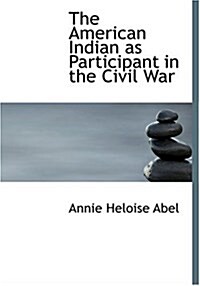 The American Indian as Participant in the Civil War

Annie Heloise Abel